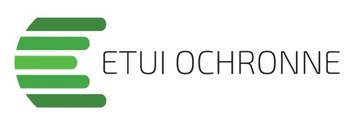 ETUI OCHRONNE